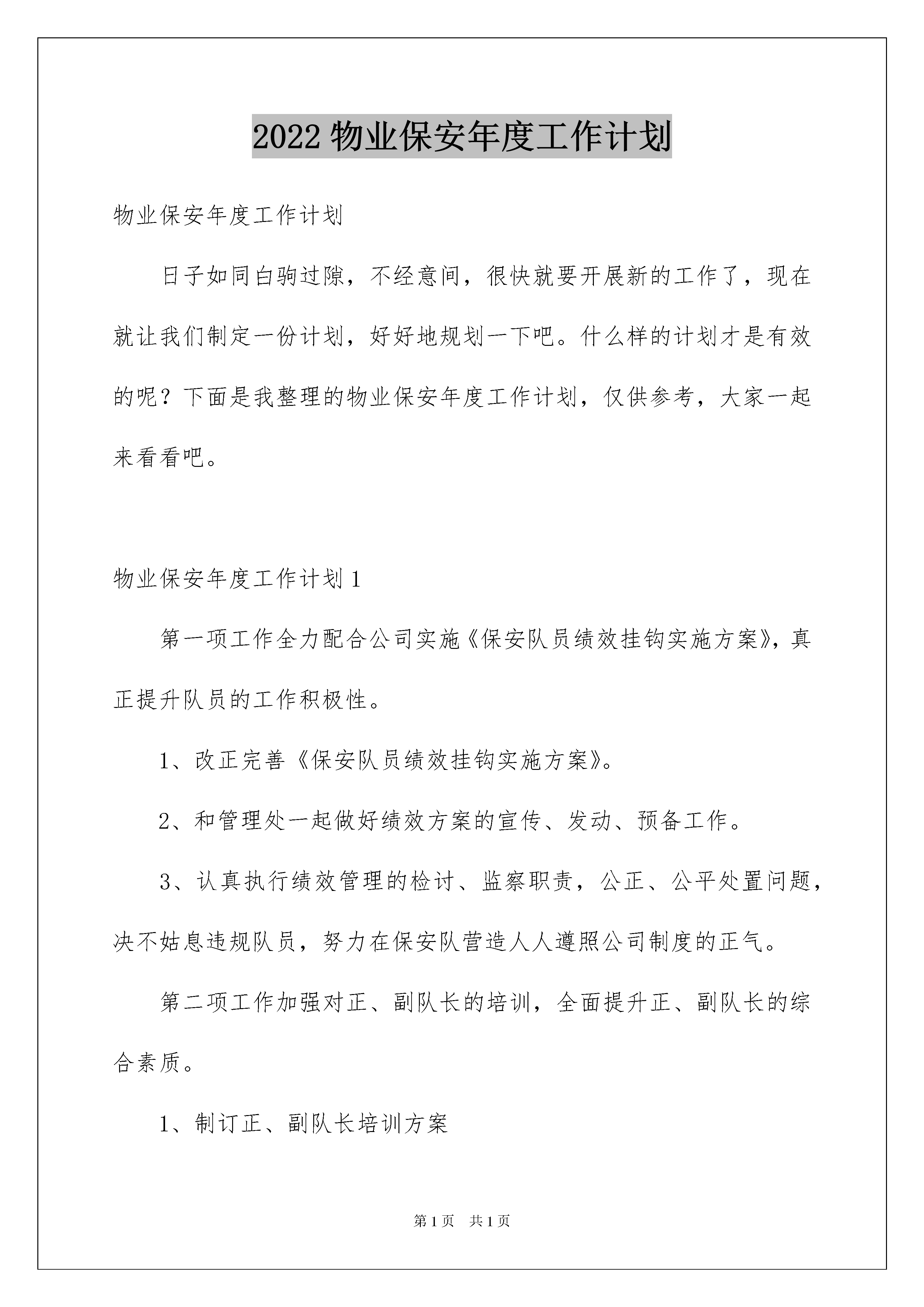 2022 物业保安年度工作计划

物业保安年度工作计划

日子如同白驹过隙，不经意间，很快就要开展新的工作了，现在就让我们制定一份计划，好好地规划一下吧。什么样的计划才是有效的呢？下面是我整理的物业保安年度工作计划，仅供参考，大家一起来看看吧。

物业保安年度工作计划 1

第一项工作全力配合公司实施《保安队员绩效挂钩实施方案》，真正提升队员的工作积极性。

1、改正完善《保安队员绩效挂钩实施方案》。

2、和管理处一起做好绩效方案的宣传、发动、预备工作。

3、认真执行绩效管理的检讨、监察职责，公正、公平处置问题，决不姑息违规队员，努力在保安队营造人人遵照公司制度的正气。

第二项工作加强对正、副队长的培训，全面提升正、副队长的综合素质。

1、制订正、副队长培训方案

第 1 页　共 1 页